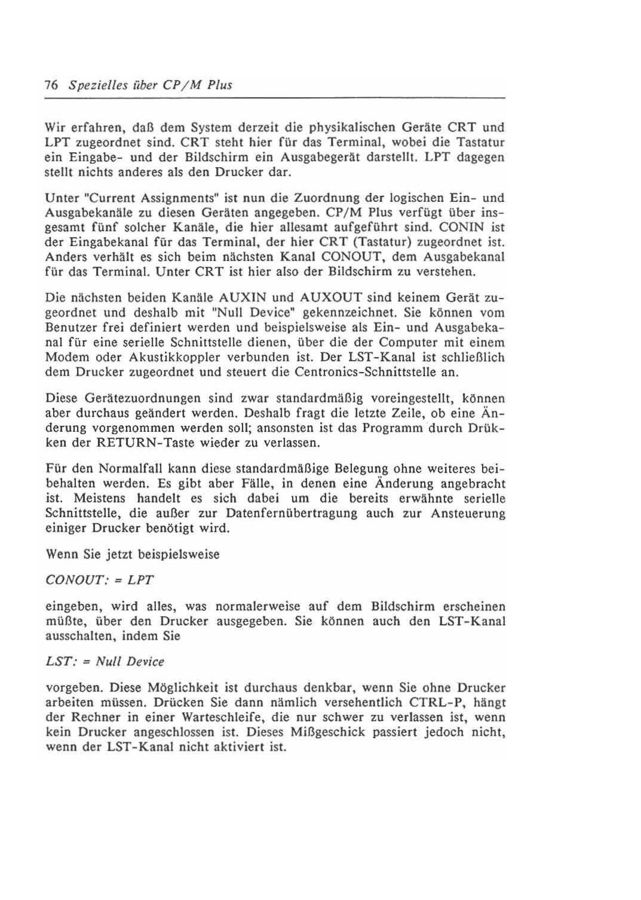 76 Spezielles über CP/M Plus

Wir erfahren, daß dem System derzeit die physikalischen Geräte CRT und LPT zugeordnet sind. CRT steht hier für das Terminal, wobei die Tastatur ein Eingabe- und der Bildschirm ein Ausgabegerät darstellt. LPT dagegen stellt nichts anderes als den Drucker dar.

Unter "Current Assignments" ist nun die Zuordnung der logischen Ein- und Ausgabekanäle zu diesen Geräten angegeben. CP/M Plus verfügt über insgesamt fünf solcher Kanäle, die hier allesamt aufgeführt sind. CONIN ist der Eingabekanal für das Terminal, der hier CRT (Tastatur) zugeordnet ist. Anders verhält es sich beim nächsten Kanal CONOUT, dem Ausgabekanal für das Terminal. Unter CRT ist hier also der Bildschirm zu verstehen.

Die nächsten beiden Kanäle AUXIN und AUXOUT sind keinem Gerät zugeordnet und deshalb mit "Null Device" gekennzeichnet. Sie können vom Benutzer frei definiert werden und beispielsweise als Ein- und Ausgabekanal für eine serielle Schnittstelle dienen, über die der Computer mit einem Modem oder Akustikkoppler verbunden ist. Der LST-Kanal ist schließlich dem Drucker zugeordnet und steuert die Centronics-Schnittstelle an.

Diese Gerätezuordnungen sind zwar standardmäßig voreingestellt, können aber durchaus geändert werden. Deshalb fragt die letzte Zeile, ob eine Änderung vorgenommen werden soll; ansonsten ist das Programm durch Drükken der RETURN-Taste wieder zu verlassen.

Für den Normalfall kann diese standardmäßige Belegung ohne weiteres beibehalten werden. Es gibt aber Fälle, in denen eine Änderung angebracht ist. Meistens handelt es sich dabei um die bereits erwähnte serielle Schnittstelle, die außer zur Datenfernübertragung auch zur Ansteuerung einiger Drucker benötigt wird.

Wenn Sie jetzt beispielsweise

CONOUT: = LPT

eingeben, wird alles, was normalerweise auf dem Bildschirm erscheinen müßte, über den Drucker ausgegeben. Sie können auch den LST-Kanal ausschalten, indem Sie

LST: = Null Device

vorgeben. Diese Möglichkeit ist durchaus denkbar, wenn Sie ohne Drucker arbeiten müssen. Drücken Sie dann nämlich versehentlich CTRL-P, hängt der Rechner in einer Warteschleife, die nur schwer zu verlassen ist, wenn kein Drucker angeschlossen ist. Dieses Mißgeschick passiert jedoch nicht, wenn der LST-Kanal nicht aktiviert ist.